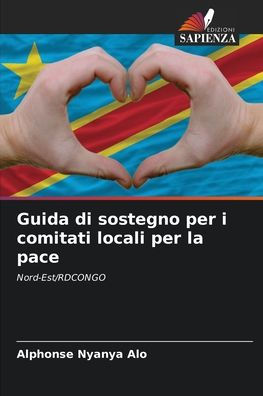 EDIZIONI
SAPIENZA

Guida di sostegno per i comitati locali per la pace

Nord-Est/RDCONGO

Alphonse Nyanya Alo